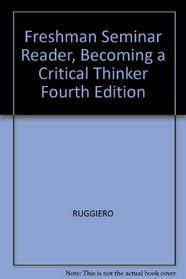 Freshman Seminar Reader, Becoming a Critical Thinker Fourth Edition

RUGGIERO

Note: This is not the actual book cover